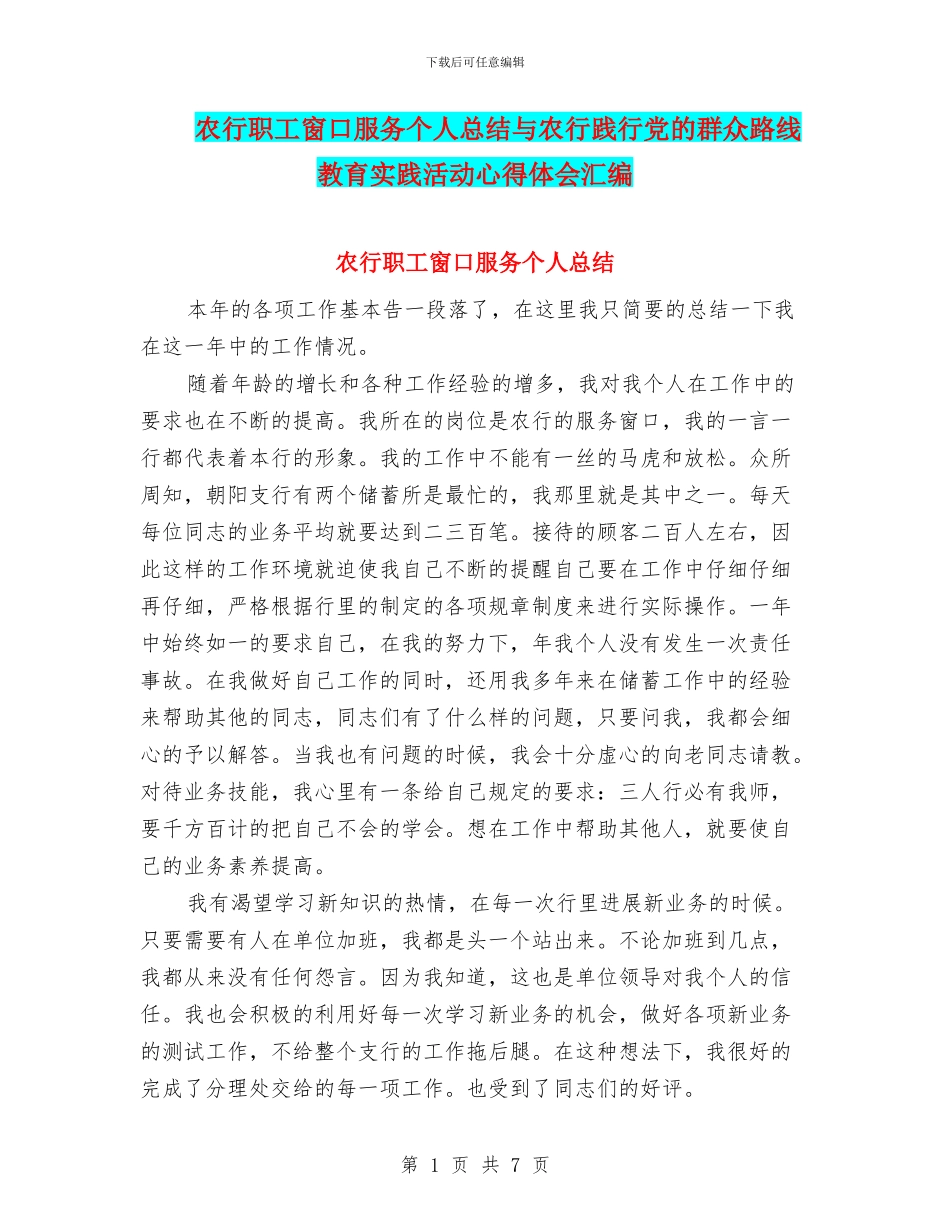 下载后可任意编辑

农行职工窗口服务个人总结与农行践行党的群众路线教育实践活动心得体会汇编

农行职工窗口服务个人总结

本年的各项工作基本告一段落了，在这里我只简要的总结一下我在这一年中的工作情况。

随着年龄的增长和各种工作经验的增多，我对我个人在工作中的要求也在不断的提高。我所在的岗位是农行的服务窗口，我的一言一行都代表着本行的形象。我的工作中不能有一丝的马虎和放松。众所周知，朝阳支行有两个储蓄所是最忙的，我那里就是其中之一。每天每位同志的业务平均就要达到二三百笔。接待的顾客二百人左右，因此这样的工作环境就迫使我自己不断的提醒自己要在工作中仔细仔细再仔细，严格根据行里的制定的各项规章制度来进行实际操作。一年中始终如一的要求自己，在我的努力下，年我个人没有发生一次责任事故。在我做好自己工作的同时，还用我多年来在储蓄工作中的经验来帮助其他的同志，同志们有了什么样的问题，只要问我，我都会细心的予以解答。当我也有问题的时候，我会十分虚心的向老同志请教。对待业务技能，我心里有一条给自己规定的要求：三人行必有我师，要千方百计的把自己不会的学会。想在工作中帮助其他人，就要使自己的业务素养提高。

我有渴望学习新知识的热情，在每一次行里进展新业务的时候。只要需要有人在单位加班，我都是头一个站出来。不论加班到几点，我都从来没有任何怨言。因为我知道，这也是单位领导对我个人的信任。我也会积极的利用好每一次学习新业务的机会，做好各项新业务的测试工作，不给整个支行的工作拖后腿。在这种想法下，我很好的完成了分理处交给的每一项工作。也受到了同志们的好评。

第 1 页 共 7 页